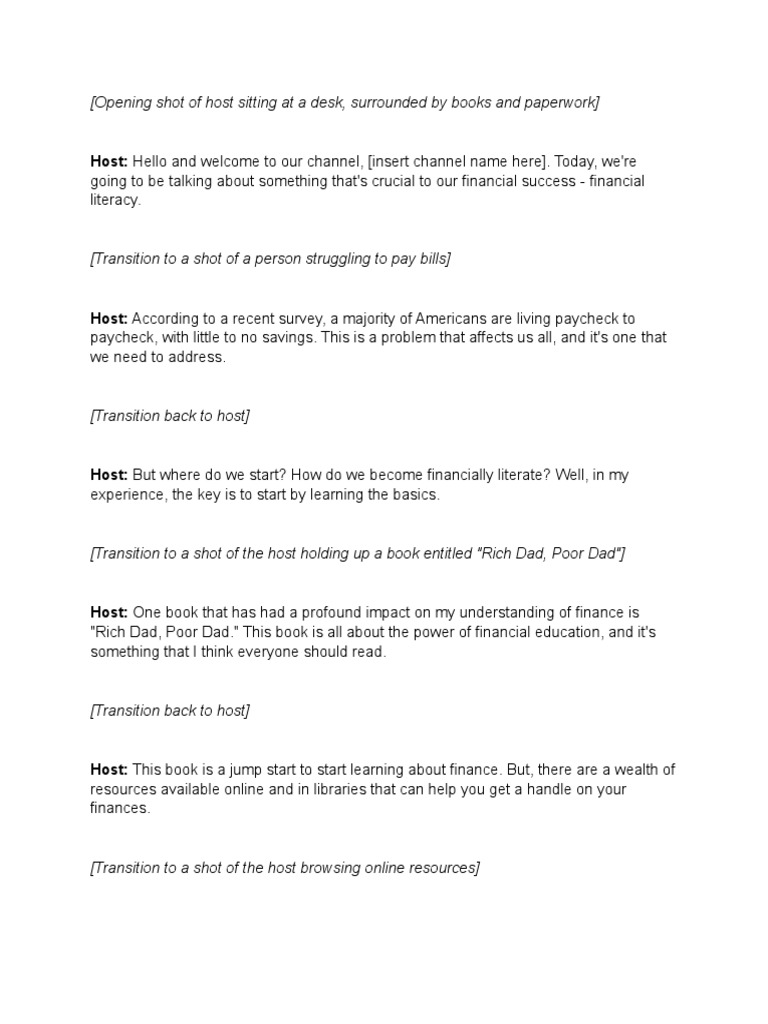 [Opening shot of host sitting at a desk, surrounded by books and paperwork]

Host: Hello and welcome to our channel, [insert channel name here]. Today, we're going to be talking about something that's crucial to our financial success - financial literacy.

[Transition to a shot of a person struggling to pay bills]

Host: According to a recent survey, a majority of Americans are living paycheck to paycheck, with little to no savings. This is a problem that affects us all, and it's one that we need to address.

[Transition back to host]

Host: But where do we start? How do we become financially literate? Well, in my experience, the key is to start by learning the basics.

[Transition to a shot of the host holding up a book entitled "Rich Dad, Poor Dad"]

Host: One book that has had a profound impact on my understanding of finance is "Rich Dad, Poor Dad." This book is all about the power of financial education, and it's something that I think everyone should read.

[Transition back to host]

Host: This book is a jump start to start learning about finance. But, there are a wealth of resources available online and in libraries that can help you get a handle on your finances.

[Transition to a shot of the host browsing online resources]